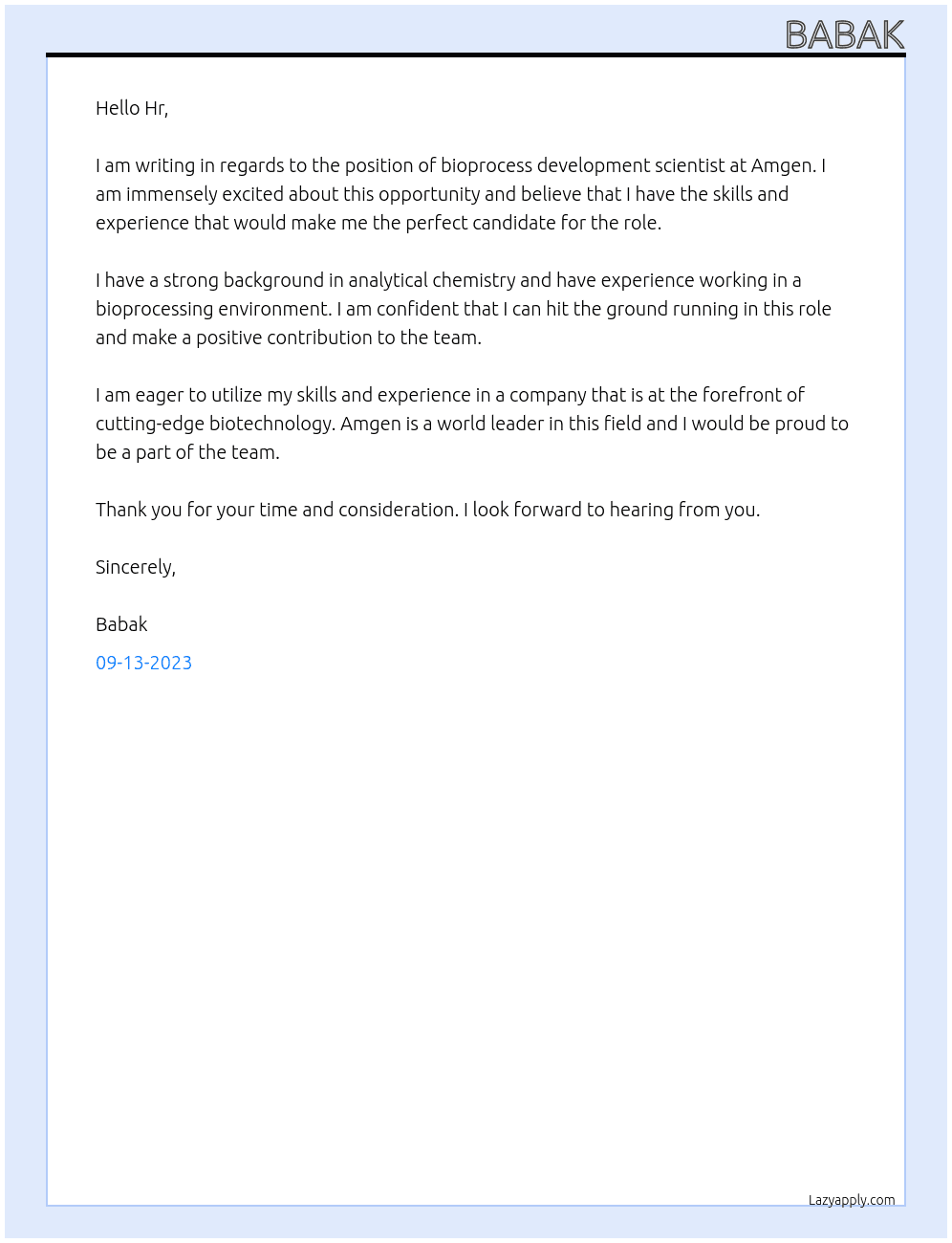 BABAK

Hello Hr,

I am writing in regards to the position of bioprocess development scientist at Amgen. I am immensely excited about this opportunity and believe that I have the skills and experience that would make me the perfect candidate for the role.

I have a strong background in analytical chemistry and have experience working in a bioprocessing environment. I am confident that I can hit the ground running in this role and make a positive contribution to the team.

I am eager to utilize my skills and experience in a company that is at the forefront of cutting-edge biotechnology. Amgen is a world leader in this field and I would be proud to be a part of the team.

Thank you for your time and consideration. I look forward to hearing from you.

Sincerely,

Babak

09-13-2023

Lazyapply.com